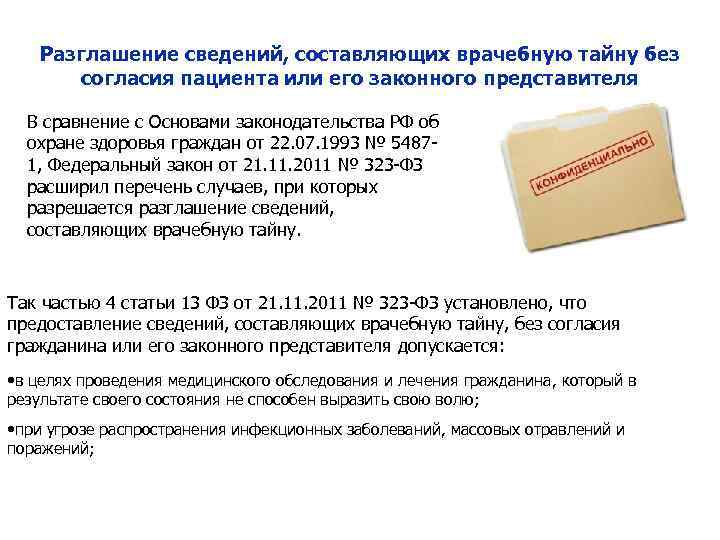 Разглашение сведений, составляющих врачебную тайну без согласия пациента или его законного представителя

В сравнение с Основами законодательства РФ об охране здоровья граждан от 22.07.1993 № 5487-1, Федеральный закон от 21.11.2011 № 323-ФЗ расширил перечень случаев, при которых разрешается разглашение сведений, составляющих врачебную тайну.

КОНФИДЕНЦИАЛЬНО

Так частью 4 статьи 13 ФЗ от 21.11.2011 № 323-ФЗ установлено, что предоставление сведений, составляющих врачебную тайну, без согласия гражданина или его законного представителя допускается:

• в целях проведения медицинского обследования и лечения гражданина, который в результате своего состояния не способен выразить свою волю;

• при угрозе распространения инфекционных заболеваний, массовых отравлений и поражений;